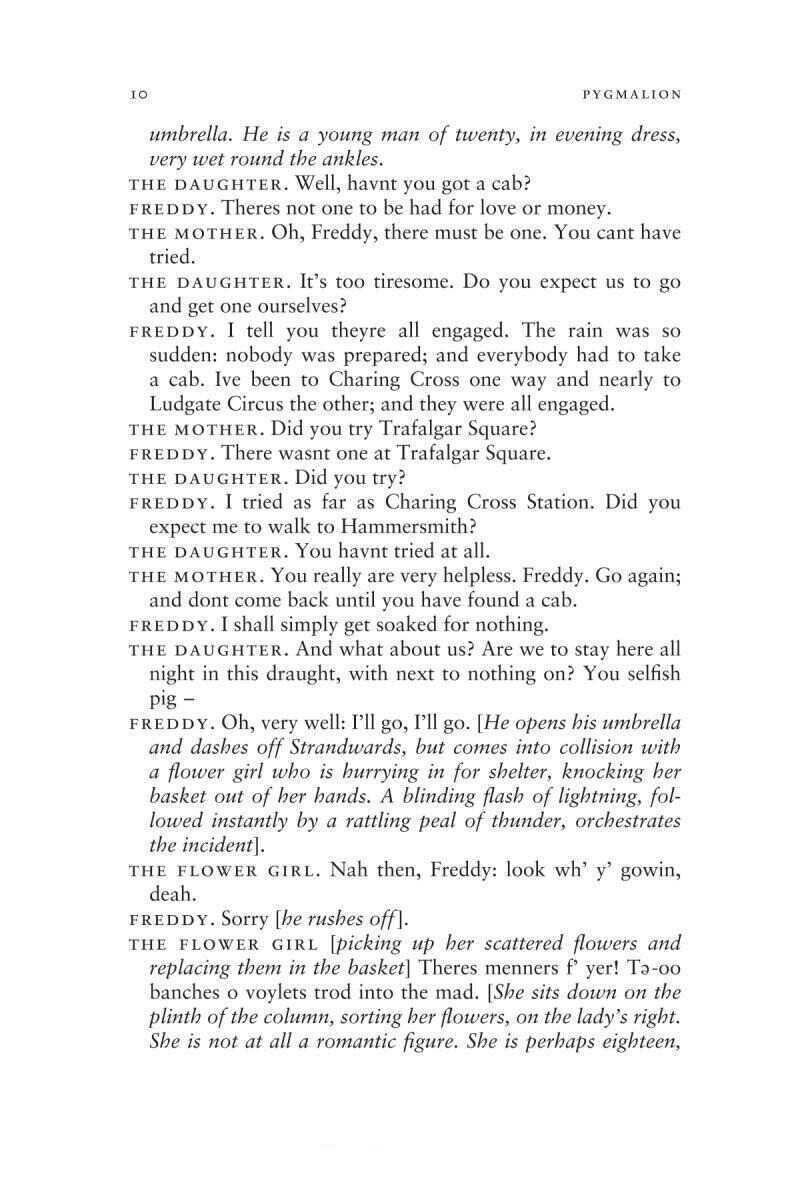 10 PYGMALION

umbrella. He is a young man of twenty, in evening dress, very wet round the ankles.

THE DAUGHTER. Well, havnt you got a cab?

FREDDY. Theres not one to be had for love or money.

THE MOTHER. Oh, Freddy, there must be one. You cant have tried.

THE DAUGHTER. It's too tiresome. Do you expect us to go and get one ourselves?

FREDDY. I tell you theyre all engaged. The rain was so sudden: nobody was prepared; and everybody had to take a cab. Ive been to Charing Cross one way and nearly to Ludgate Circus the other; and they were all engaged.

THE MOTHER. Did you try Trafalgar Square?

FREDDY. There wasnt one at Trafalgar Square.

THE DAUGHTER. Did you try?

FREDDY. I tried as far as Charing Cross Station. Did you expect me to walk to Hammersmith?

THE DAUGHTER. You havnt tried at all.

THE MOTHER. You really are very helpless. Freddy. Go again; and dont come back until you have found a cab.

FREDDY. I shall simply get soaked for nothing.

THE DAUGHTER. And what about us? Are we to stay here all night in this draught, with next to nothing on? You selfish pig –

FREDDY. Oh, very well: I'll go, I'll go. [He opens his umbrella and dashes off Strandwards, but comes into collision with a flower girl who is hurrying in for shelter, knocking her basket out of her hands. A blinding flash of lightning, followed instantly by a rattling peal of thunder, orchestrates the incident].

THE FLOWER GIRL. Nah then, Freddy: look wh' y' gowin, deah.

FREDDY. Sorry [he rushes off].

THE FLOWER GIRL [picking up her scattered flowers and replacing them in the basket] Theres menners f' yer! Tə-oo banches o voylets trod into the mad. [She sits down on the plinth of the column, sorting her flowers, on the lady's right. She is not at all a romantic figure. She is perhaps eighteen,